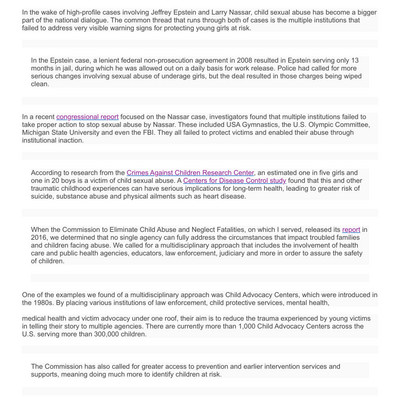 In the wake of high-profile cases involving Jeffrey Epstein and Larry Nassar, child sexual abuse has become a bigger part of the national dialogue. The common thread that runs through both of cases is the multiple institutions that failed to address very visible warning signs for protecting young girls at risk.

In the Epstein case, a lenient federal non-prosecution agreement in 2008 resulted in Epstein serving only 13 months in jail, during which he was allowed out on a daily basis for work release. Police had called for more serious changes involving sexual abuse of underage girls, but the deal resulted in those charges being wiped clean.

In a recent congressional report focused on the Nassar case, investigators found that multiple institutions failed to take proper action to stop sexual abuse by Nassar. These included USA Gymnastics, the U.S. Olympic Committee, Michigan State University and even the FBI. They all failed to protect victims and enabled their abuse through institutional inaction.

According to research from the Crimes Against Children Research Center, an estimated one in five girls and one in 20 boys is a victim of child sexual abuse. A Centers for Disease Control study found that this and other traumatic childhood experiences can have serious implications for long-term health, leading to greater risk of suicide, substance abuse and physical ailments such as heart disease.

When the Commission to Eliminate Child Abuse and Neglect Fatalities, on which I served, released its report in 2016, we determined that no single agency can fully address the circumstances that impact troubled families and children facing abuse. We called for a multidisciplinary approach that includes the involvement of health care and public health agencies, educators, law enforcement, judiciary and more in order to assure the safety of children.

One of the examples we found of a multidisciplinary approach was Child Advocacy Centers, which were introduced in the 1980s. By placing various institutions of law enforcement, child protective services, mental health,

medical health and victim advocacy under one roof, their aim is to reduce the trauma experienced by young victims in telling their story to multiple agencies. There are currently more than 1,000 Child Advocacy Centers across the U.S. serving more than 300,000 children.

The Commission has also called for greater access to prevention and earlier intervention services and supports, meaning doing much more to identify children at risk.